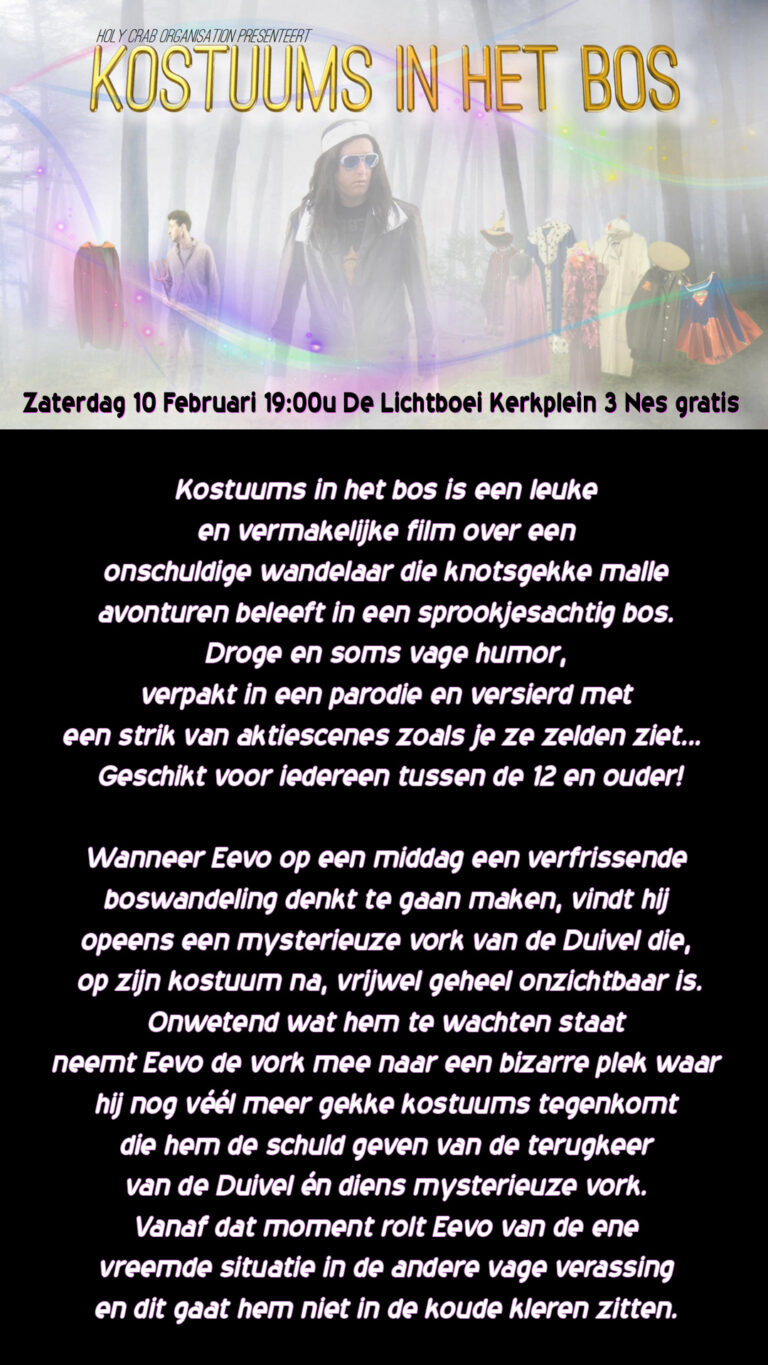 HOLY CRAB ORGANISATION PRESENTEERT
KOSTUUMS IN HET BOS

Zaterdag 10 Februari 19:00u De Lichtboei Kerkplein 3 Nes gratis

Kostuums in het bos is een leuke en vermakelijke film over een onschuldige wandelaar die knotsgekke malle avonturen beleeft in een sprookjesachtig bos. Droge en soms vage humor, verpakt in een parodie en versierd met een strik van aktiescenes zoals je ze zelden ziet... Geschikt voor iedereen tussen de 12 en ouder!

Wanneer Eevo op een middag een verfrissende boswandeling denkt te gaan maken, vindt hij opeens een mysterieuze vork van de Duivel die, op zijn kostuum na, vrijwel geheel onzichtbaar is. Onwetend wat hem te wachten staat neemt Eevo de vork mee naar een bizarre plek waar hij nog véél meer gekke kostuums tegenkomt die hem de schuld geven van de terugkeer van de Duivel én diens mysterieuze vork. Vanaf dat moment rolt Eevo van de ene vreemde situatie in de andere vage verassing en dit gaat hem niet in de koude kleren zitten.